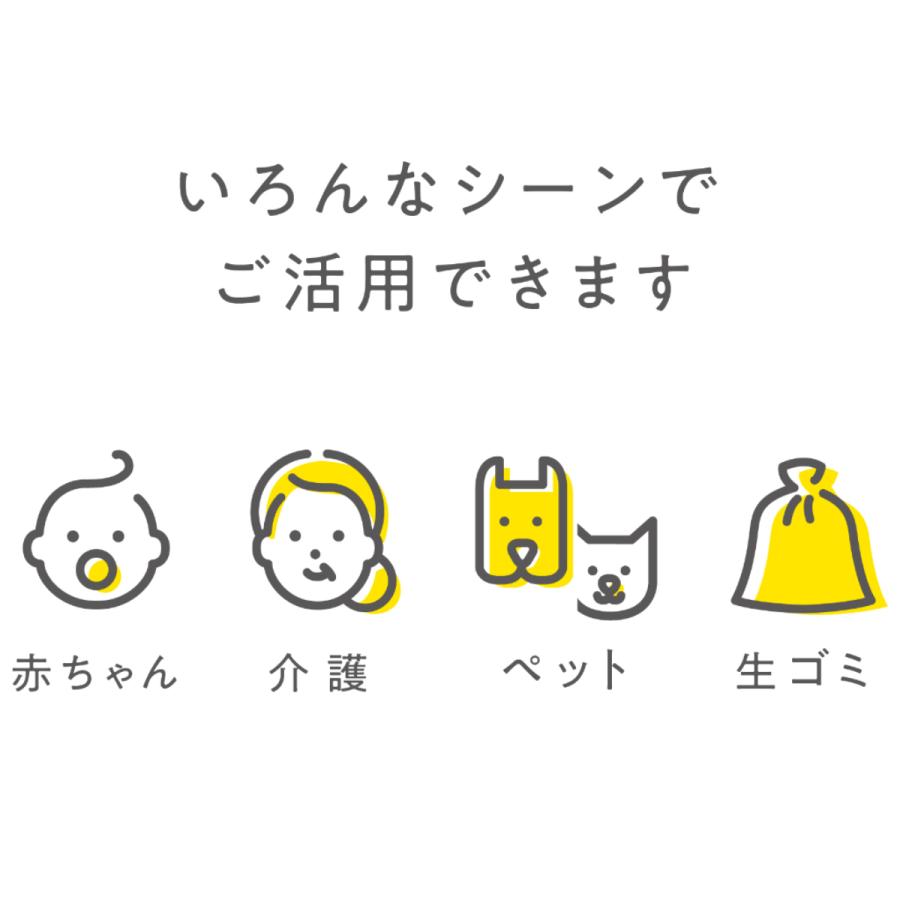 いろんなシーンで
ご活用できます

赤ちゃん 介護 ペット 生ゴミ